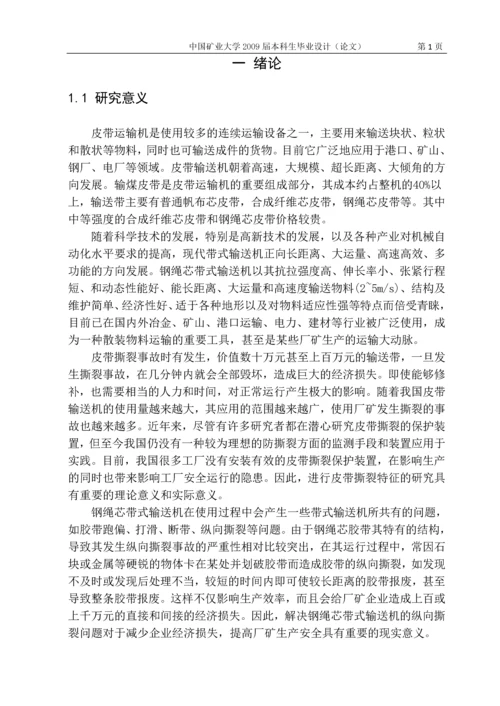 中国矿业大学 2009 届本科生毕业设计（论文）　　第 1 页

一　绪论

1.1 研究意义

皮带运输机是使用较多的连续运输设备之一，主要用来输送块状、粒状和散状等物料，同时也可输送成件的货物。目前它广泛地应用于港口、矿山、钢厂、电厂等领域。皮带输送机朝着高速，大规模、超长距离、大倾角的方向发展。输煤皮带是皮带运输机的重要组成部分，其成本约占整机的40%以上，输送带主要有普通帆布芯皮带，合成纤维芯皮带，钢绳芯皮带等。其中中等强度的合成纤维芯皮带和钢绳芯皮带价格较贵。

随着科学技术的发展，特别是高新技术的发展，以及各种产业对机械自动化水平要求的提高，现代带式输送机正向长距离、大运量、高速高效、多功能的方向发展。钢绳芯带式输送机以其抗拉强度高、伸长率小、张紧行程短、和动态性能好、能长距离、大运量和高速度输送物料（2~5m/s）、结构及维护简单、经济性好、适于各种地形以及对物料适应性强等特点而倍受青睐，目前已在国内外冶金、矿山、港口运输、电力、建材等行业被广泛使用，成为一种散装物料运输的重要工具，甚至是某些厂矿生产的运输大动脉。

皮带撕裂事故时有发生，价值数十万元甚至上百万元的输送带，一旦发生撕裂事故，在几分钟内就会全部毁坏，造成巨大的经济损失。即使能够修补，也需要相当的人力和时间，对正常运行产生极大的影响。随着我国皮带输送机的使用量越来越大，其应用的范围越来越广，使用厂矿发生撕裂的事故也越来越多。近年来，尽管有许多研究者都在潜心研究皮带撕裂的保护装置，但至今我国仍没有一种较为理想的防撕裂方面的监测手段和装置应用于实践。目前，我国很多工厂没有安装有效的皮带撕裂保护装置，在影响生产的同时也带来影响工厂安全运行的隐患。因此，进行皮带撕裂特征的研究具有重要的理论意义和实际意义。

钢绳芯带式输送机在使用过程中会产生一些带式输送机所共有的问题，如胶带跑偏、打滑、断带、纵向撕裂等问题。由于钢绳芯胶带其特有的结构，导致其发生纵向撕裂事故的严重性相对比较突出，在其运行过程中，常因石块或金属等硬锐的物体卡在某处并划破胶带而造成胶带的纵向撕裂，如发现不及时或发现后处理不当，较短的时间内即可使较长距离的胶带报废，甚至导致整条胶带报废。这样不仅影响生产效率，而且会给厂矿企业造成上百或上千万元的直接和间接的经济损失。因此，解决钢绳芯带式输送机的纵向撕裂问题对于减少企业经济损失，提高厂矿生产安全具有重要的现实意义。